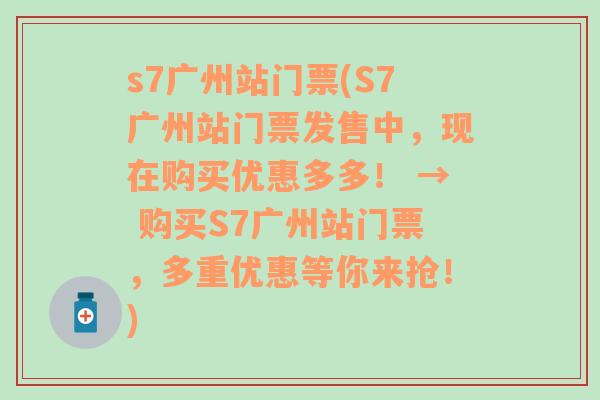 s7广州站门票(S7广州站门票发售中，现在购买优惠多多！ → 购买S7广州站门票，多重优惠等你来抢！)